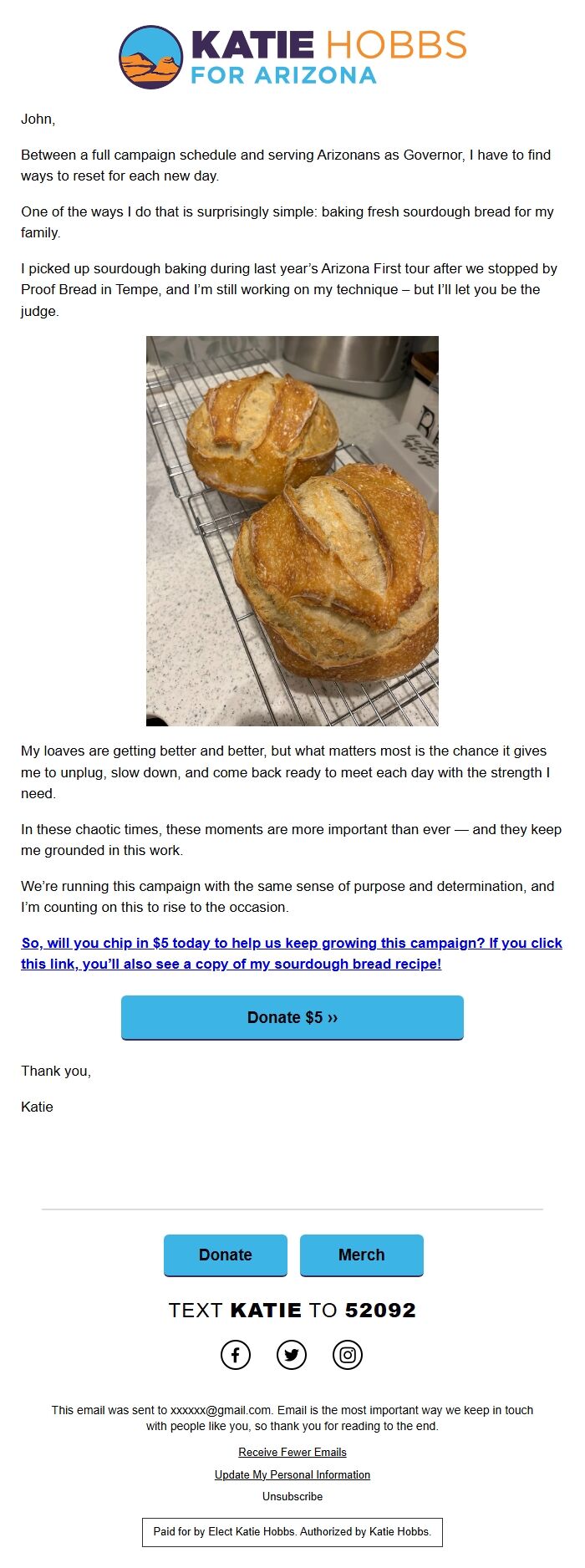 KATIE HOBBS
FOR ARIZONA

John,

Between a full campaign schedule and serving Arizonans as Governor, I have to find ways to reset for each new day.

One of the ways I do that is surprisingly simple: baking fresh sourdough bread for my family.

I picked up sourdough baking during last year's Arizona First tour after we stopped by Proof Bread in Tempe, and I'm still working on my technique – but I'll let you be the judge.

My loaves are getting better and better, but what matters most is the chance it gives me to unplug, slow down, and come back ready to meet each day with the strength I need.

In these chaotic times, these moments are more important than ever — and they keep me grounded in this work.

We're running this campaign with the same sense of purpose and determination, and I'm counting on this to rise to the occasion.

So, will you chip in $5 today to help us keep growing this campaign? If you click this link, you'll also see a copy of my sourdough bread recipe!

Donate $5 ››

Thank you,

Katie

Donate

Merch

TEXT KATIE TO 52092

This email was sent to xxxxxx@gmail.com. Email is the most important way we keep in touch with people like you, so thank you for reading to the end.

Receive Fewer Emails

Update My Personal Information

Unsubscribe

Paid for by Elect Katie Hobbs. Authorized by Katie Hobbs.